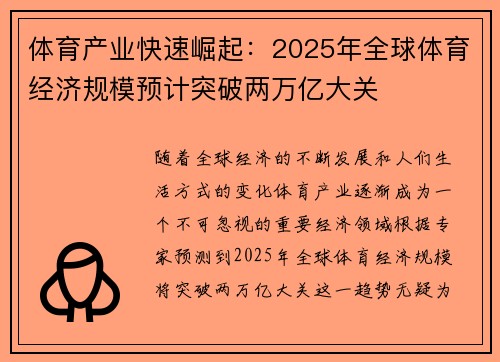 体育产业快速崛起：2025年全球体育经济规模预计突破两万亿大关

随着全球经济的不断发展和人们生活方式的变化体育产业逐渐成为一个不可忽视的重要经济领域根据专家预测到2025年全球体育经济规模将突破两万亿大关这一趋势无疑为